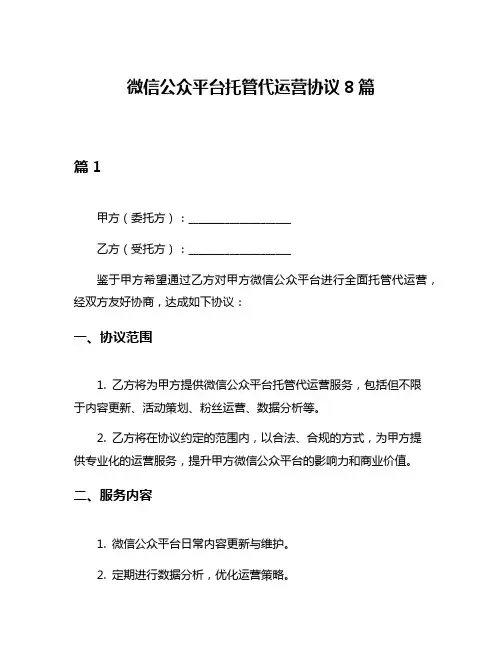 微信公众平台托管代运营协议 8 篇

篇 1

甲方（委托方）：__________________

乙方（受托方）：__________________

鉴于甲方希望通过乙方对甲方微信公众平台进行全面托管代运营，经双方友好协商，达成如下协议：

一、协议范围

1. 乙方将为甲方提供微信公众平台托管代运营服务，包括但不限于内容更新、活动策划、粉丝运营、数据分析等。

2. 乙方将在协议约定的范围内，以合法、合规的方式，为甲方提供专业化的运营服务，提升甲方微信公众平台的影响力和商业价值。

二、服务内容

1. 微信公众平台日常内容更新与维护。

2. 定期进行数据分析，优化运营策略。